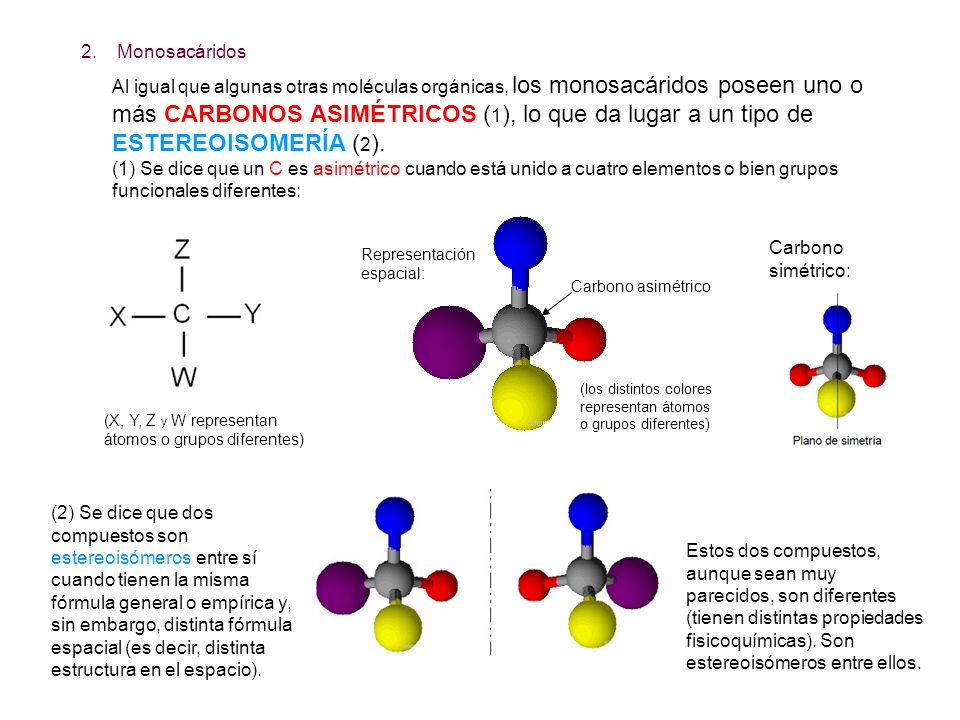 2. Monosacáridos

Al igual que algunas otras moléculas orgánicas, los monosacáridos poseen uno o más CARBONOS ASIMÉTRICOS (1), lo que da lugar a un tipo de ESTEREOISOMERÍA (2).

(1) Se dice que un C es asimétrico cuando está unido a cuatro elementos o bien grupos funcionales diferentes:

Z
X — C — Y
W

(X, Y, Z y W representan átomos o grupos diferentes)

Representación espacial:

Carbono asimétrico

(los distintos colores representan átomos o grupos diferentes)

Carbono simétrico:

Plano de simetría

(2) Se dice que dos compuestos son estereoisómeros entre sí cuando tienen la misma fórmula general o empírica y, sin embargo, distinta fórmula espacial (es decir, distinta estructura en el espacio).

Estos dos compuestos, aunque sean muy parecidos, son diferentes (tienen distintas propiedades fisicoquímicas). Son estereoisómeros entre ellos.